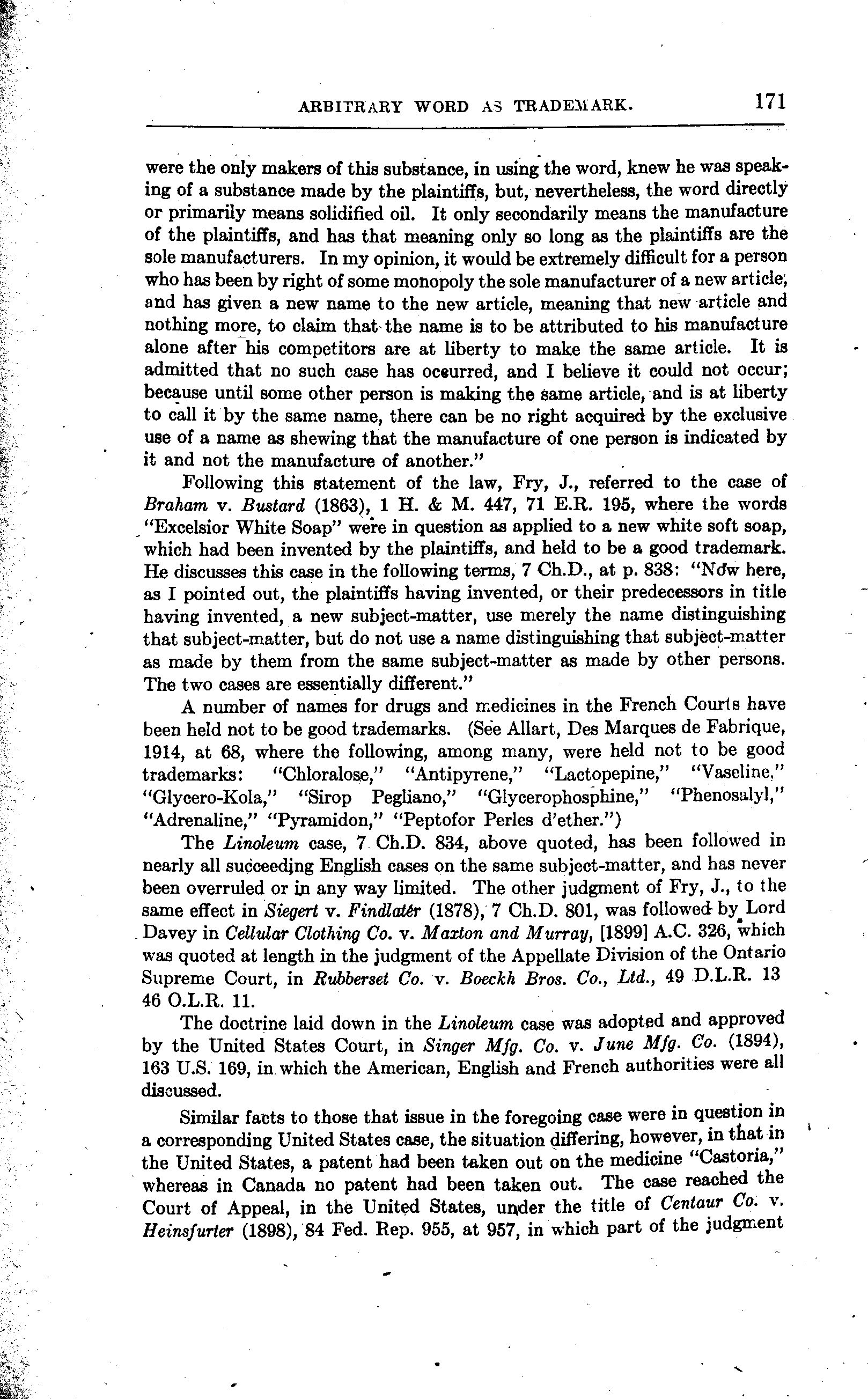 ARBITRARY WORD AS TRADEMARK. 171

were the only makers of this substance, in using the word, knew he was speaking of a substance made by the plaintiffs, but, nevertheless, the word directly or primarily means solidified oil. It only secondarily means the manufacture of the plaintiffs, and has that meaning only so long as the plaintiffs are the sole manufacturers. In my opinion, it would be extremely difficult for a person who has been by right of some monopoly the sole manufacturer of a new article, and has given a new name to the new article, meaning that new article and nothing more, to claim that the name is to be attributed to his manufacture alone after his competitors are at liberty to make the same article. It is admitted that no such case has occurred, and I believe it could not occur; because until some other person is making the same article, and is at liberty to call it by the same name, there can be no right acquired by the exclusive use of a name as shewing that the manufacture of one person is indicated by it and not the manufacture of another."

Following this statement of the law, Fry, J., referred to the case of Braham v. Bustard (1863), 1 H. & M. 447, 71 E.R. 195, where the words "Excelsior White Soap" were in question as applied to a new white soft soap, which had been invented by the plaintiffs, and held to be a good trademark. He discusses this case in the following terms, 7 Ch.D., at p. 838: "Now here, as I pointed out, the plaintiffs having invented, or their predecessors in title having invented, a new subject-matter, use merely the name distinguishing that subject-matter, but do not use a name distinguishing that subject-matter as made by them from the same subject-matter as made by other persons. The two cases are essentially different."

A number of names for drugs and medicines in the French Courts have been held not to be good trademarks. (See Allart, Des Marques de Fabrique, 1914, at 68, where the following, among many, were held not to be good trademarks: "Chloralose," "Antipyrene," "Lactopepine," "Vaseline," "Glycero-Kola," "Sirop Pegliano," "Glycerophosphine," "Phenosalyl," "Adrenaline," "Pyramidon," "Peptofor Perles d'ether.")

The Linoleum case, 7 Ch.D. 834, above quoted, has been followed in nearly all succeeding English cases on the same subject-matter, and has never been overruled or in any way limited. The other judgment of Fry, J., to the same effect in Siegert v. Findlater (1878), 7 Ch.D. 801, was followed by Lord Davey in Cellular Clothing Co. v. Maxton and Murray, [1899] A.C. 326, which was quoted at length in the judgment of the Appellate Division of the Ontario Supreme Court, in Rubberset Co. v. Boeckh Bros. Co., Ltd., 49 D.L.R. 13 46 O.L.R. 11.

The doctrine laid down in the Linoleum case was adopted and approved by the United States Court, in Singer Mfg. Co. v. June Mfg. Co. (1894), 163 U.S. 169, in which the American, English and French authorities were all discussed.

Similar facts to those that issue in the foregoing case were in question in a corresponding United States case, the situation differing, however, in that in the United States, a patent had been taken out on the medicine "Castoria," whereas in Canada no patent had been taken out. The case reached the Court of Appeal, in the United States, under the title of Centaur Co. v. Heinsfurter (1898), 84 Fed. Rep. 955, at 957, in which part of the judgment